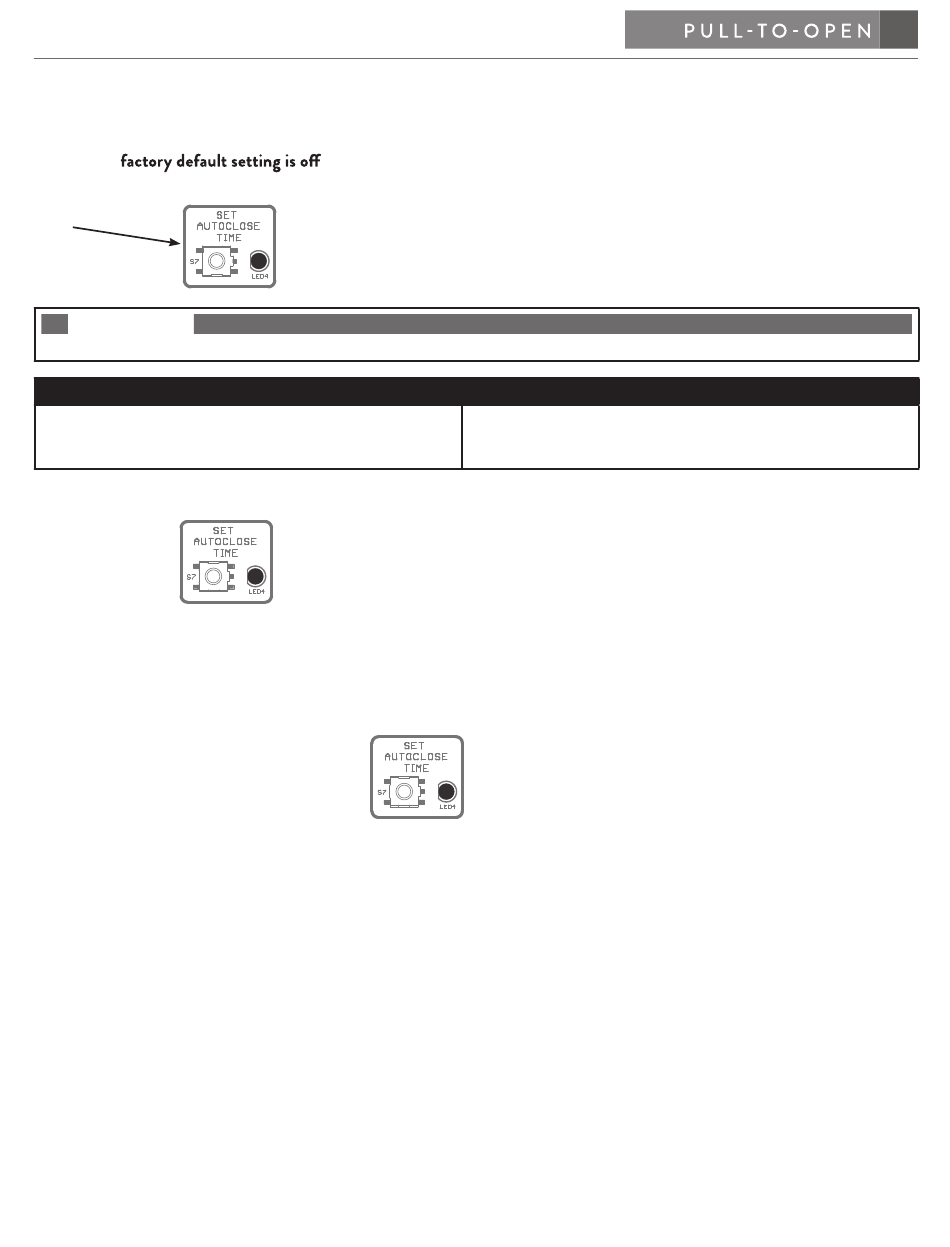 PULL-TO-OPEN

factory default setting is off

SET AUTOCLOSE TIME
S7
LED4

SET AUTOCLOSE TIME
S7
LED4

SET AUTOCLOSE TIME
S7
LED4